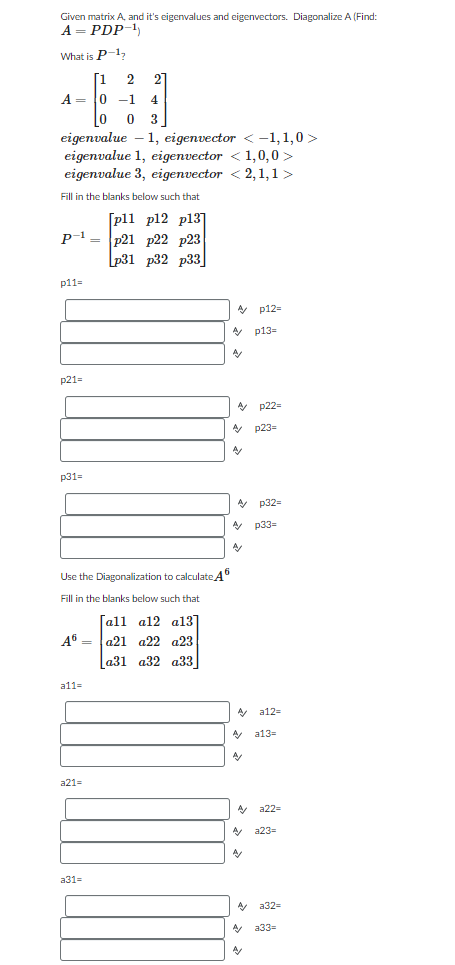 Given matrix A, and it's eigenvalues and eigenvectors. Diagonalize A (Find: $A = PDP^{-1}$)

What is $P^{-1}$?

$A = \begin{bmatrix} 1 & 2 & 2 \\ 0 & -1 & 4 \\ 0 & 0 & 3 \end{bmatrix}$

$eigenvalue\ -1,\ eigenvector\ < -1, 1, 0 >$
$eigenvalue\ 1,\ eigenvector\ < 1, 0, 0 >$
$eigenvalue\ 3,\ eigenvector\ < 2, 1, 1 >$

Fill in the blanks below such that

$P^{-1} = \begin{bmatrix} p11 & p12 & p13 \\ p21 & p22 & p23 \\ p31 & p32 & p33 \end{bmatrix}$

p11=

p12=

p13=

p21=

p22=

p23=

p31=

p32=

p33=

Use the Diagonalization to calculate $A^6$

Fill in the blanks below such that

$A^6 = \begin{bmatrix} a11 & a12 & a13 \\ a21 & a22 & a23 \\ a31 & a32 & a33 \end{bmatrix}$

a11=

a12=

a13=

a21=

a22=

a23=

a31=

a32=

a33=